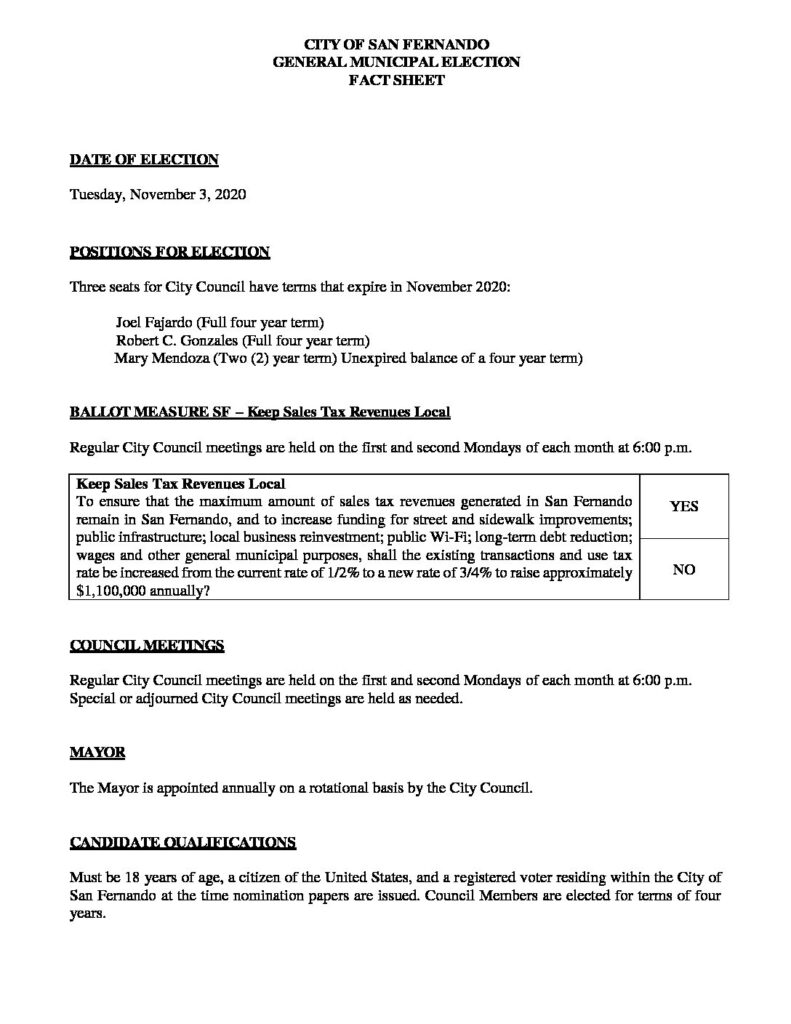 CITY OF SAN FERNANDO
GENERAL MUNICIPAL ELECTION
FACT SHEET

DATE OF ELECTION

Tuesday, November 3, 2020

POSITIONS FOR ELECTION

Three seats for City Council have terms that expire in November 2020:

Joel Fajardo (Full four year term)
Robert C. Gonzales (Full four year term)
Mary Mendoza (Two (2) year term) Unexpired balance of a four year term)

BALLOT MEASURE SF – Keep Sales Tax Revenues Local

Regular City Council meetings are held on the first and second Mondays of each month at 6:00 p.m.

| Keep Sales Tax Revenues Local To ensure that the maximum amount of sales tax revenues generated in San Fernando remain in San Fernando, and to increase funding for street and sidewalk improvements; public infrastructure; local business reinvestment; public Wi-Fi; long-term debt reduction; wages and other general municipal purposes, shall the existing transactions and use tax rate be increased from the current rate of 1/2% to a new rate of 3/4% to raise approximately $1,100,000 annually? | YES |
|---|---|
| | NO |

COUNCIL MEETINGS

Regular City Council meetings are held on the first and second Mondays of each month at 6:00 p.m. Special or adjourned City Council meetings are held as needed.

MAYOR

The Mayor is appointed annually on a rotational basis by the City Council.

CANDIDATE QUALIFICATIONS

Must be 18 years of age, a citizen of the United States, and a registered voter residing within the City of San Fernando at the time nomination papers are issued. Council Members are elected for terms of four years.